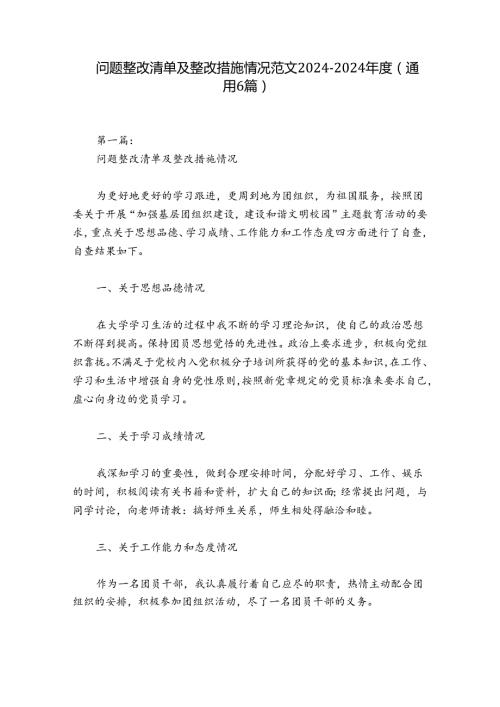 问题整改清单及整改措施情况范文2024-2024年度（通用6篇）

第一篇：
问题整改清单及整改措施情况

为更好地更好的学习跟进，更周到地为团组织，为祖国服务，按照团委关于开展“加强基层团组织建设，建设和谐文明校园”主题教育活动的要求，重点关于思想品德、学习成绩、工作能力和工作态度四方面进行了自查，自查结果如下。

一、关于思想品德情况

在大学学习生活的过程中我不断的学习理论知识，使自己的政治思想不断得到提高。保持团员思想觉悟的先进性。政治上要求进步，积极向党组织靠拢。不满足于党校内入党积极分子培训所获得的党的基本知识，在工作、学习和生活中增强自身的党性原则，按照新党章规定的党员标准来要求自己，虚心向身边的党员学习。

二、关于学习成绩情况

我深知学习的重要性，做到合理安排时间，分配好学习、工作、娱乐的时间，积极阅读有关书籍和资料，扩大自己的知识面；经常提出问题，与同学讨论，向老师请教；搞好师生关系，师生相处得融洽和睦。

三、关于工作能力和态度情况

作为一名团员干部，我认真履行着自己应尽的职责，热情主动配合团组织的安排，积极参加团组织活动，尽了一名团员干部的义务。